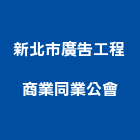 新北市廣告工程
商業同業公會